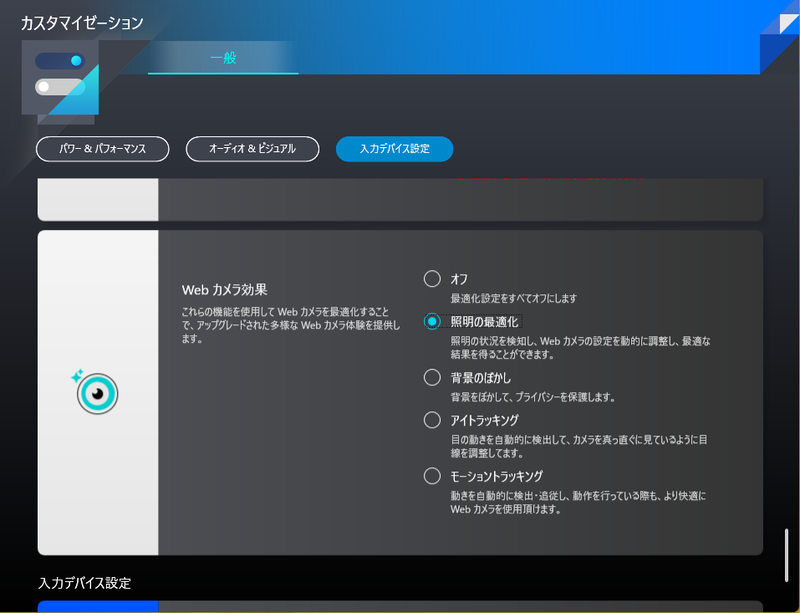 カスタマイゼーション

一般

パワー & パフォーマンス

オーディオ & ビジュアル

入力デバイス設定

Web カメラ効果

これらの機能を使用して Web カメラを最適化することで、アップグレードされた多様な Web カメラ体験を提供します。

オフ

最適化設定をすべてオフにします

照明の最適化

照明の状況を検知し、Web カメラの設定を動的に調整し、最適な結果を得ることができます。

背景のぼかし

背景をぼかして、プライバシーを保護します。

アイトラッキング

目の動きを自動的に検出して、カメラを真っ直ぐに見ているように目線を調整してます。

モーショントラッキング

動きを自動的に検出・追従し、動作を行っている際も、より快適に Web カメラを使用頂けます。

入力デバイス設定